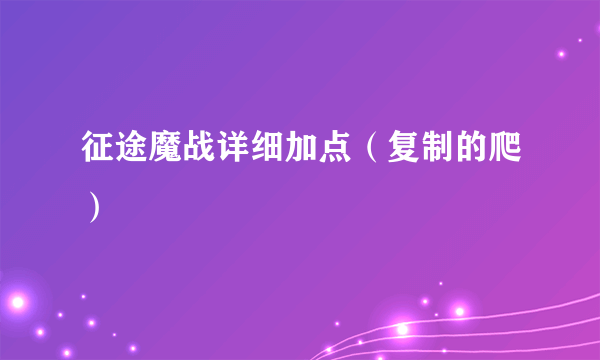 征途魔战详细加点（复制的爬）